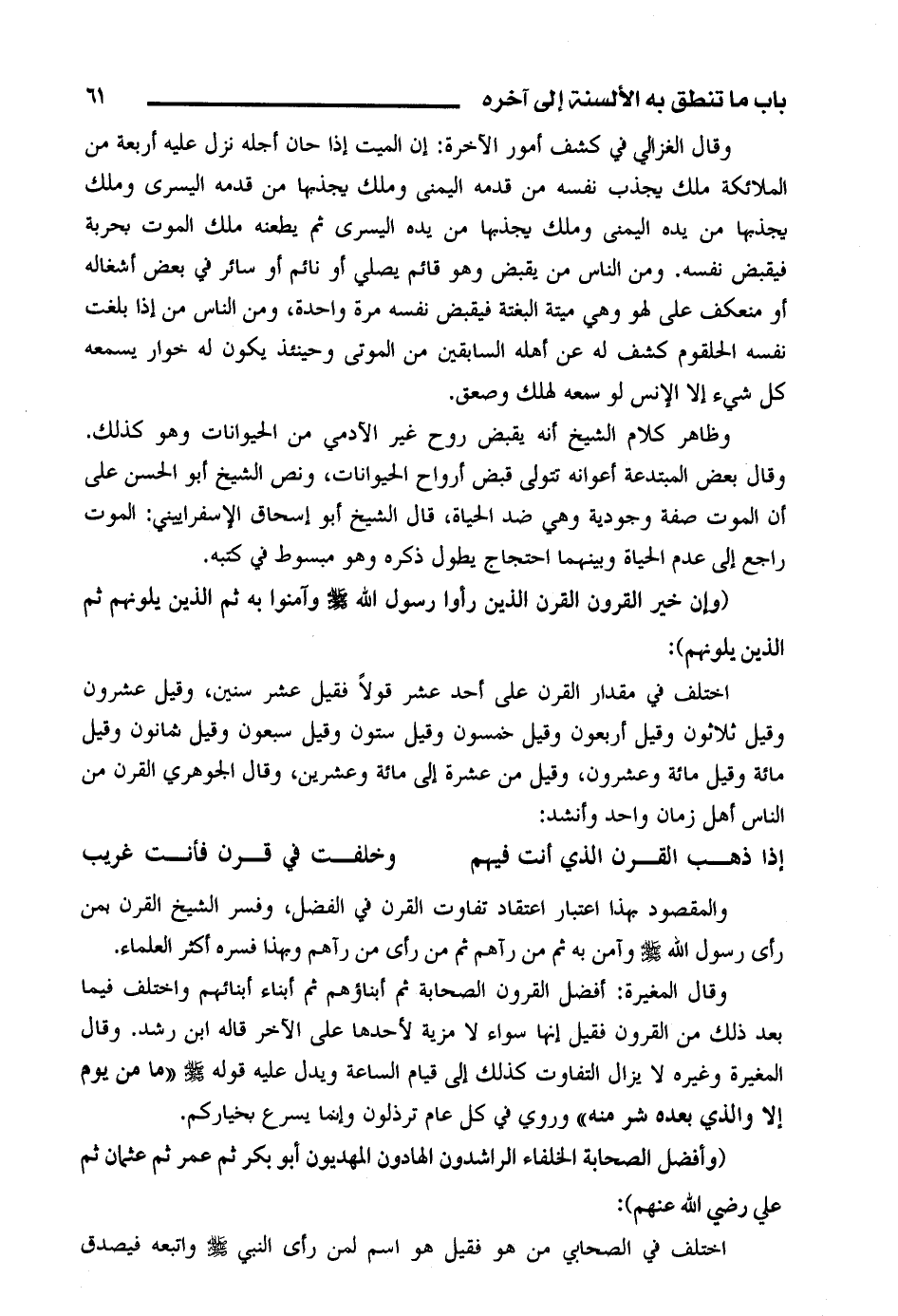 باب ما تنطق به الألسنة إلى آخره ٦١

وقال الغزالي في كشف أمور الآخرة: إن الميت إذا حان أجله نزل عليه أربعة من الملائكة ملك يجذب نفسه من قدمه اليمنى وملك يجذبها من قدمه اليسرى وملك يجذبها من يده اليمنى وملك يجذبها من يده اليسرى ثم يطعنه ملك الموت بحربة فيقبض نفسه. ومن الناس من يقبض وهو قائم يصلي أو نائم أو سائر في بعض أشغاله أو منعكف على لهو وهي ميتة البغتة فيقبض نفسه مرة واحدة، ومن الناس من إذا بلغت نفسه الحلقوم كشف له عن أهله السابقين من الموتى وحينئذ يكون له خوار يسمعه كل شيء إلا الإنس لو سمعه لهلك وصعق.

وظاهر كلام الشيخ أنه يقبض روح غير الآدمي من الحيوانات وهو كذلك. وقال بعض المبتدعة أعوانه تتولى قبض أرواح الحيوانات، ونص الشيخ أبو الحسن على أن الموت صفة وجودية وهي ضد الحياة، قال الشيخ أبو إسحاق الإسفراييني: الموت راجع إلى عدم الحياة وبينهما احتجاج يطول ذكره وهو مبسوط في كتبه.

(وإن خير القرون القرن الذين رأوا رسول الله ﷺ وآمنوا به ثم الذين يلونهم ثم الذين يلونهم):

اختلف في مقدار القرن على أحد عشر قولاً فقيل عشر سنين، وقيل عشرون وقيل ثلاثون وقيل أربعون وقيل خمسون وقيل ستون وقيل سبعون وقيل ثمانون وقيل مائة وقيل مائة وعشرون، وقيل من عشرة إلى مائة وعشرين، وقال الجوهري القرن من الناس أهل زمان واحد وأنشد:

إذا ذهب القرن الذي أنت فيهم وخلفت في قرن فأنت غريب

والمقصود بهذا اعتبار اعتقاد تفاوت القرن في الفضل، وفسر الشيخ القرن بمن رأى رسول الله ﷺ وآمن به ثم من رآهم ثم من رأى من رآهم وبهذا فسره أكثر العلماء.

وقال المغيرة: أفضل القرون الصحابة ثم أبناؤهم ثم أبناء أبنائهم واختلف فيما بعد ذلك من القرون فقيل إنها سواء لا مزية لأحدها على الآخر قاله ابن رشد. وقال المغيرة وغيره لا يزال التفاوت كذلك إلى قيام الساعة ويدل عليه قوله ﷺ «ما من يوم إلا والذي بعده شر منه» وروي في كل عام ترذلون وإنما يسرع بخياركم.

(وأفضل الصحابة الخلفاء الراشدون الهادون المهديون أبو بكر ثم عمر ثم عثمان ثم علي رضي الله عنهم):

اختلف في الصحابي من هو فقيل هو اسم لمن رأى النبي ﷺ واتبعه فيصدق